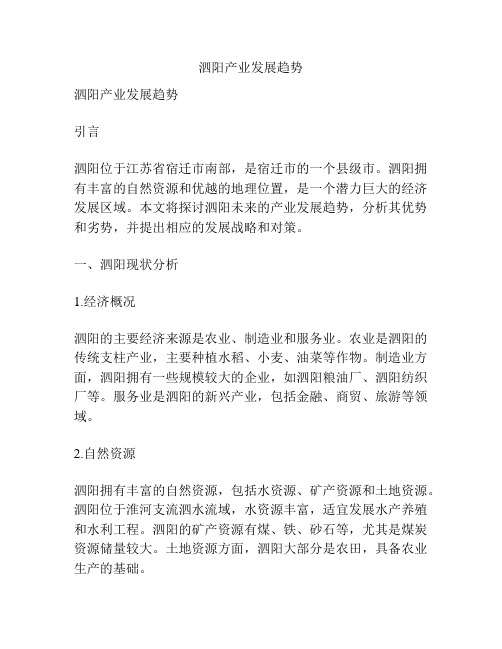 泗阳产业发展趋势

泗阳产业发展趋势

引言

泗阳位于江苏省宿迁市南部，是宿迁市的一个县级市。泗阳拥有丰富的自然资源和优越的地理位置，是一个潜力巨大的经济发展区域。本文将探讨泗阳未来的产业发展趋势，分析其优势和劣势，并提出相应的发展战略和对策。

一、泗阳现状分析

1.经济概况

泗阳的主要经济来源是农业、制造业和服务业。农业是泗阳的传统支柱产业，主要种植水稻、小麦、油菜等作物。制造业方面，泗阳拥有一些规模较大的企业，如泗阳粮油厂、泗阳纺织厂等。服务业是泗阳的新兴产业，包括金融、商贸、旅游等领域。

2.自然资源

泗阳拥有丰富的自然资源，包括水资源、矿产资源和土地资源。泗阳位于淮河支流泗水流域，水资源丰富，适宜发展水产养殖和水利工程。泗阳的矿产资源有煤、铁、砂石等，尤其是煤炭资源储量较大。土地资源方面，泗阳大部分是农田，具备农业生产的基础。